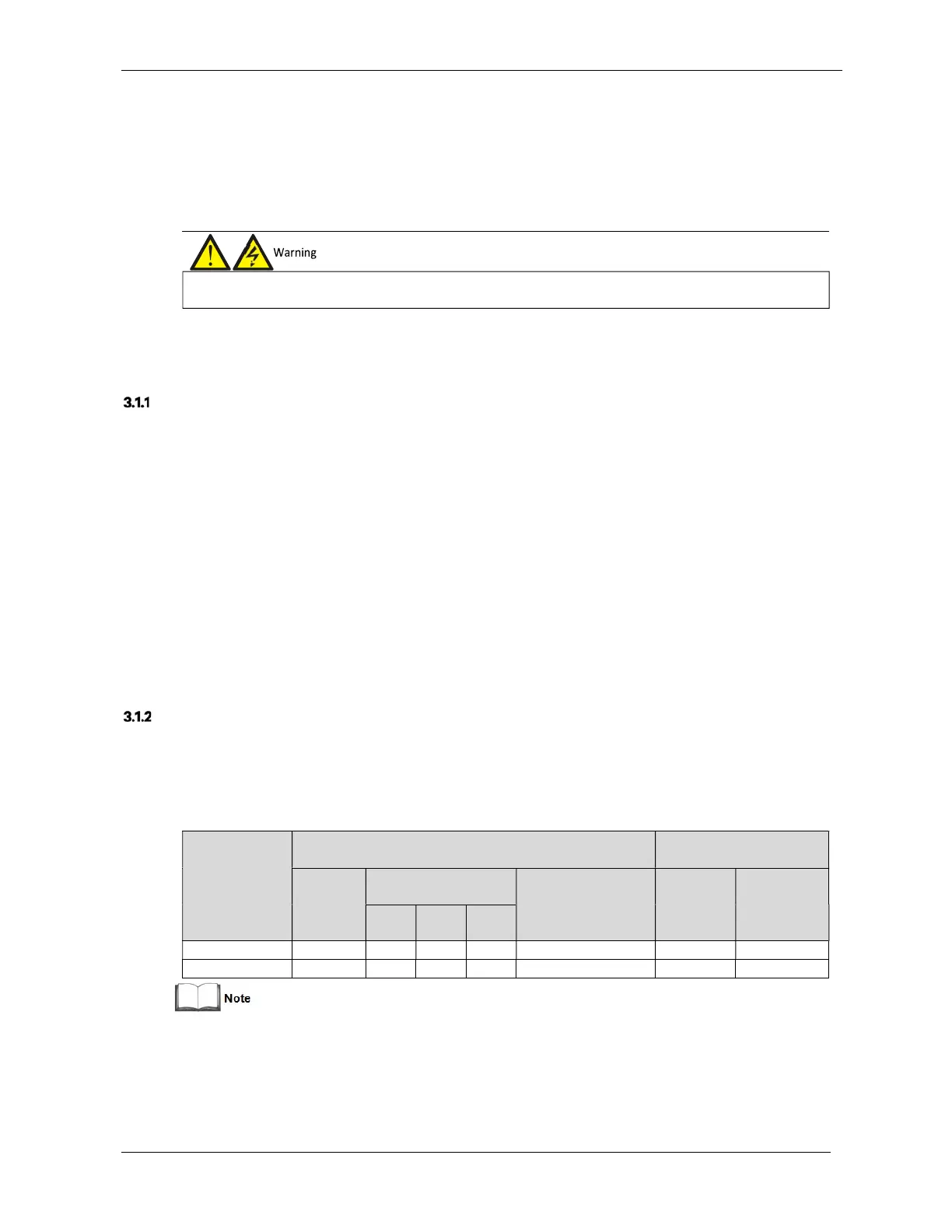 Warning

3.1.1

3.1.2

Note